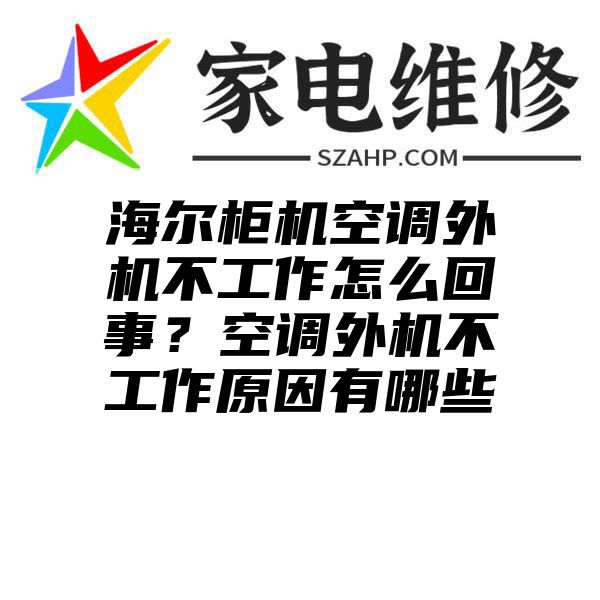 家电维修
SZAHP.COM

海尔柜机空调外机不工作怎么回事？空调外机不工作原因有哪些